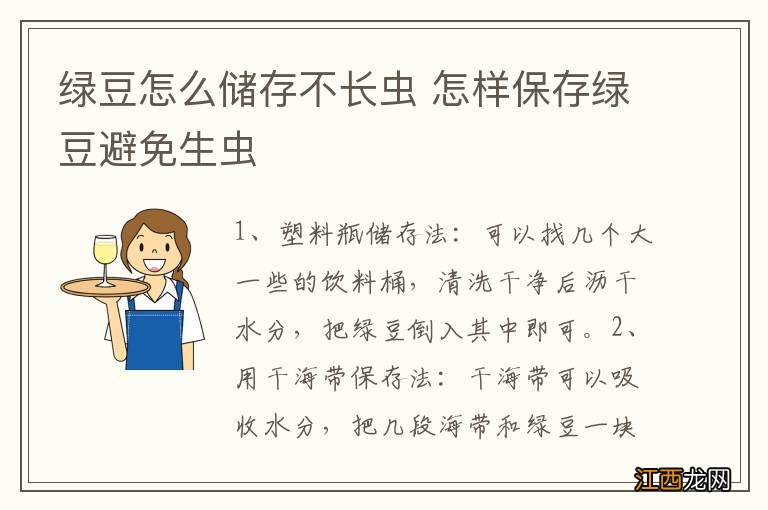 绿豆怎么储存不长虫 怎样保存绿豆避免生虫

1、塑料瓶储存法：可以找几个大一些的饮料桶，清洗干净后沥干水分，把绿豆倒入其中即可。2、用干海带保存法：干海带可以吸收水分，把几段海带和绿豆一块

江西龙网